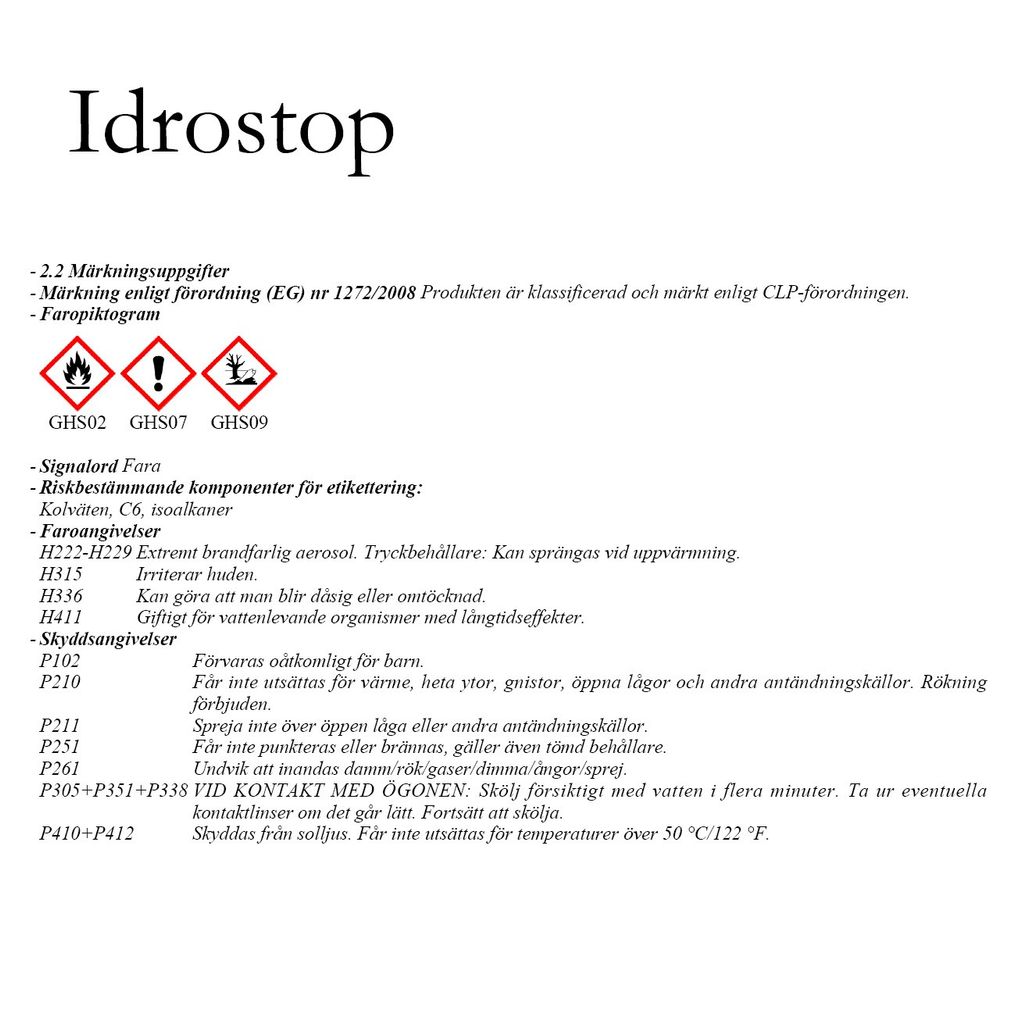 Idrostop

- 2.2 Märkningsuppgifter
- Märkning enligt förordning (EG) nr 1272/2008 Produkten är klassificerad och märkt enligt CLP-förordningen.
- Faropiktogram

GHS02 GHS07 GHS09

- Signalord Fara
- Riskbestämmande komponenter för etikettering:
Kolväten, C6, isoalkaner
- Faroangivelser
H222-H229 Extremt brandfarlig aerosol. Tryckbehållare: Kan sprängas vid uppvärmning.
H315 Irriterar huden.
H336 Kan göra att man blir dåsig eller omtöcknad.
H411 Giftigt för vattenlevande organismer med långtidseffekter.
- Skyddsangivelser
P102 Förvaras oåtkomligt för barn.
P210 Får inte utsättas för värme, heta ytor, gnistor, öppna lågor och andra antändningskällor. Rökning förbjuden.
P211 Spreja inte över öppen låga eller andra antändningskällor.
P251 Får inte punkteras eller brännas, gäller även tömd behållare.
P261 Undvik att inandas damm/rök/gaser/dimma/ångor/sprej.
P305+P351+P338 VID KONTAKT MED ÖGONEN: Skölj försiktigt med vatten i flera minuter. Ta ur eventuella kontaktlinser om det går lätt. Fortsätt att skölja.
P410+P412 Skyddas från solljus. Får inte utsättas för temperaturer över 50 °C/122 °F.